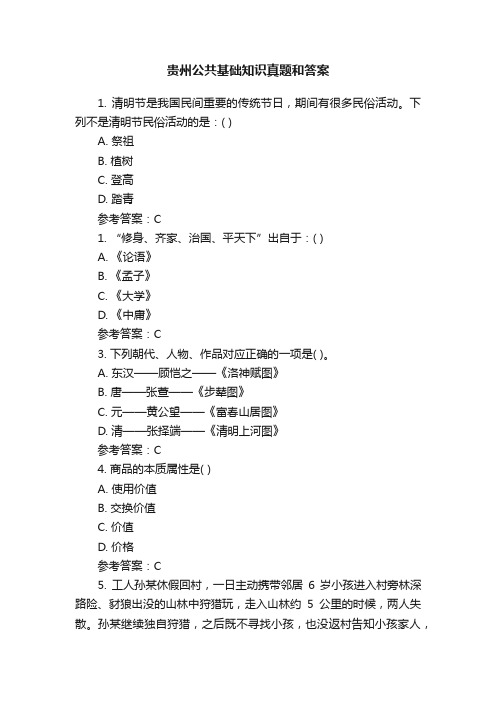 贵州公共基础知识真题和答案

1. 清明节是我国民间重要的传统节日，期间有很多民俗活动。下列不是清明节民俗活动的是：( )

A. 祭祖

B. 植树

C. 登高

D. 踏青

参考答案：C

1. “修身、齐家、治国、平天下”出自于：( )

A. 《论语》

B. 《孟子》

C. 《大学》

D. 《中庸》

参考答案：C

3. 下列朝代、人物、作品对应正确的一项是( )。

A. 东汉——顾恺之——《洛神赋图》

B. 唐——张萱——《步辇图》

C. 元——黄公望——《富春山居图》

D. 清——张择端——《清明上河图》

参考答案：C

4. 商品的本质属性是( )

A. 使用价值

B. 交换价值

C. 价值

D. 价格

参考答案：C

5. 工人孙某休假回村，一日主动携带邻居 6 岁小孩进入村旁林深路险、豺狼出没的山林中狩猎玩，走入山林约 5 公里的时候，两人失散。孙某继续独自狩猎，之后既不寻找小孩，也没返村告知小孩家人，